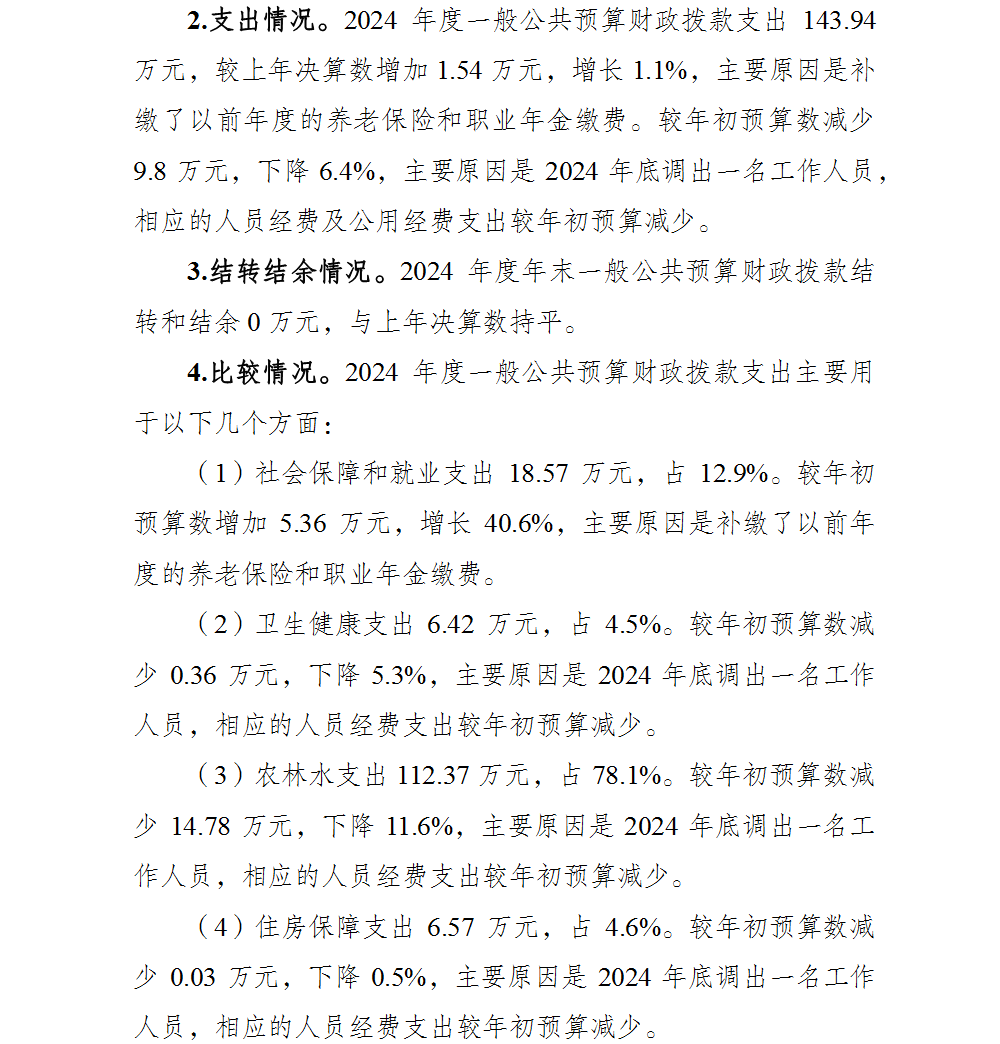 2.支出情况。2024 年度一般公共预算财政拨款支出 143.94 万元，较上年决算数增加 1.54 万元，增长 1.1%，主要原因是补缴了以前年度的养老保险和职业年金缴费。较年初预算数减少 9.8 万元，下降 6.4%，主要原因是 2024 年底调出一名工作人员，相应的人员经费及公用经费支出较年初预算减少。

3.结转结余情况。2024 年度年末一般公共预算财政拨款结转和结余 0 万元，与上年决算数持平。

4.比较情况。2024 年度一般公共预算财政拨款支出主要用于以下几个方面：

（1）社会保障和就业支出 18.57 万元，占 12.9%。较年初预算数增加 5.36 万元，增长 40.6%，主要原因是补缴了以前年度的养老保险和职业年金缴费。

（2）卫生健康支出 6.42 万元，占 4.5%。较年初预算数减少 0.36 万元，下降 5.3%，主要原因是 2024 年底调出一名工作人员，相应的人员经费支出较年初预算减少。

（3）农林水支出 112.37 万元，占 78.1%。较年初预算数减少 14.78 万元，下降 11.6%，主要原因是 2024 年底调出一名工作人员，相应的人员经费支出较年初预算减少。

（4）住房保障支出 6.57 万元，占 4.6%。较年初预算数减少 0.03 万元，下降 0.5%，主要原因是 2024 年底调出一名工作人员，相应的人员经费支出较年初预算减少。